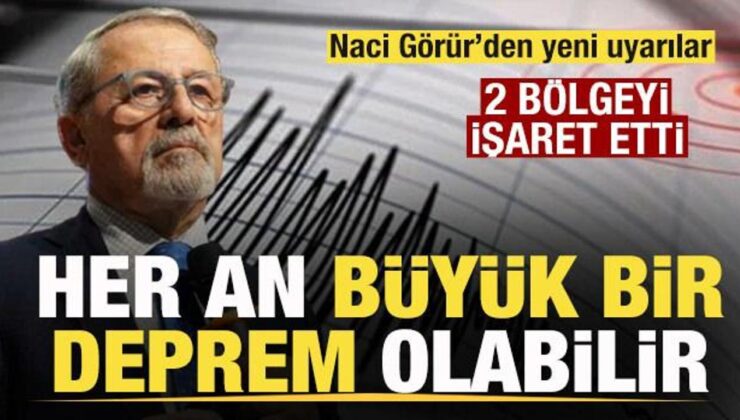 Naci Görür'den yeni uyarılar

2 BÖLGEYİ İŞARET ETTİ

HER AN BÜYÜK BİR DEPREM OLABİLİR